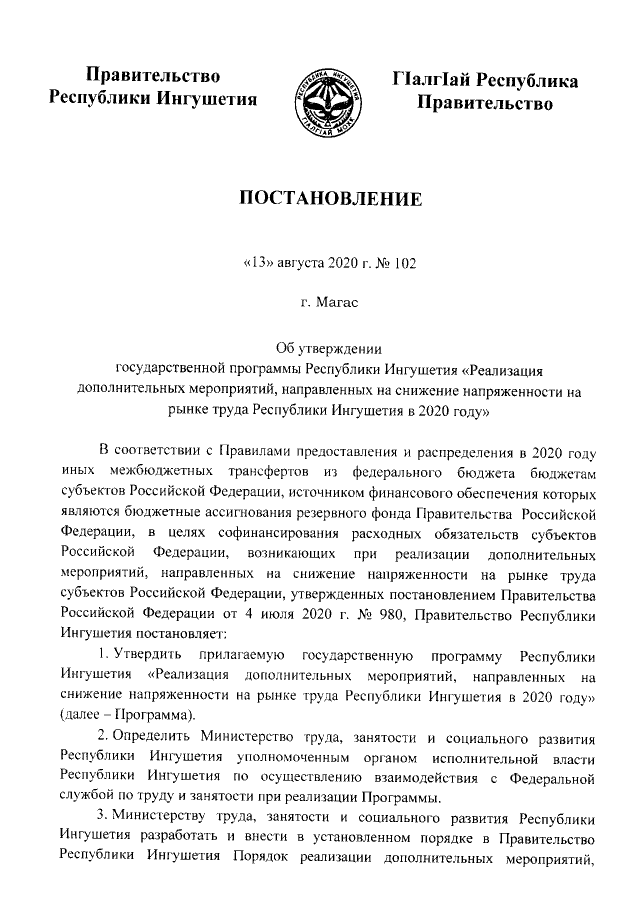 Правительство Республики Ингушетия

РЕСПУБЛИКА ИНГУШЕТИЯ
ГIАЛГIАЙ МОХК

ГIалгIай Республика Правительство

ПОСТАНОВЛЕНИЕ

«13» августа 2020 г. № 102

г. Магас

Об утверждении государственной программы Республики Ингушетия «Реализация дополнительных мероприятий, направленных на снижение напряженности на рынке труда Республики Ингушетия в 2020 году»

В соответствии с Правилами предоставления и распределения в 2020 году иных межбюджетных трансфертов из федерального бюджета бюджетам субъектов Российской Федерации, источником финансового обеспечения которых являются бюджетные ассигнования резервного фонда Правительства Российской Федерации, в целях софинансирования расходных обязательств субъектов Российской Федерации, возникающих при реализации дополнительных мероприятий, направленных на снижение напряженности на рынке труда субъектов Российской Федерации, утвержденных постановлением Правительства Российской Федерации от 4 июля 2020 г. № 980, Правительство Республики Ингушетия постановляет:

1. Утвердить прилагаемую государственную программу Республики Ингушетия «Реализация дополнительных мероприятий, направленных на снижение напряженности на рынке труда Республики Ингушетия в 2020 году» (далее – Программа).

2. Определить Министерство труда, занятости и социального развития Республики Ингушетия уполномоченным органом исполнительной власти Республики Ингушетия по осуществлению взаимодействия с Федеральной службой по труду и занятости при реализации Программы.

3. Министерству труда, занятости и социального развития Республики Ингушетия разработать и внести в установленном порядке в Правительство Республики Ингушетия Порядок реализации дополнительных мероприятий,